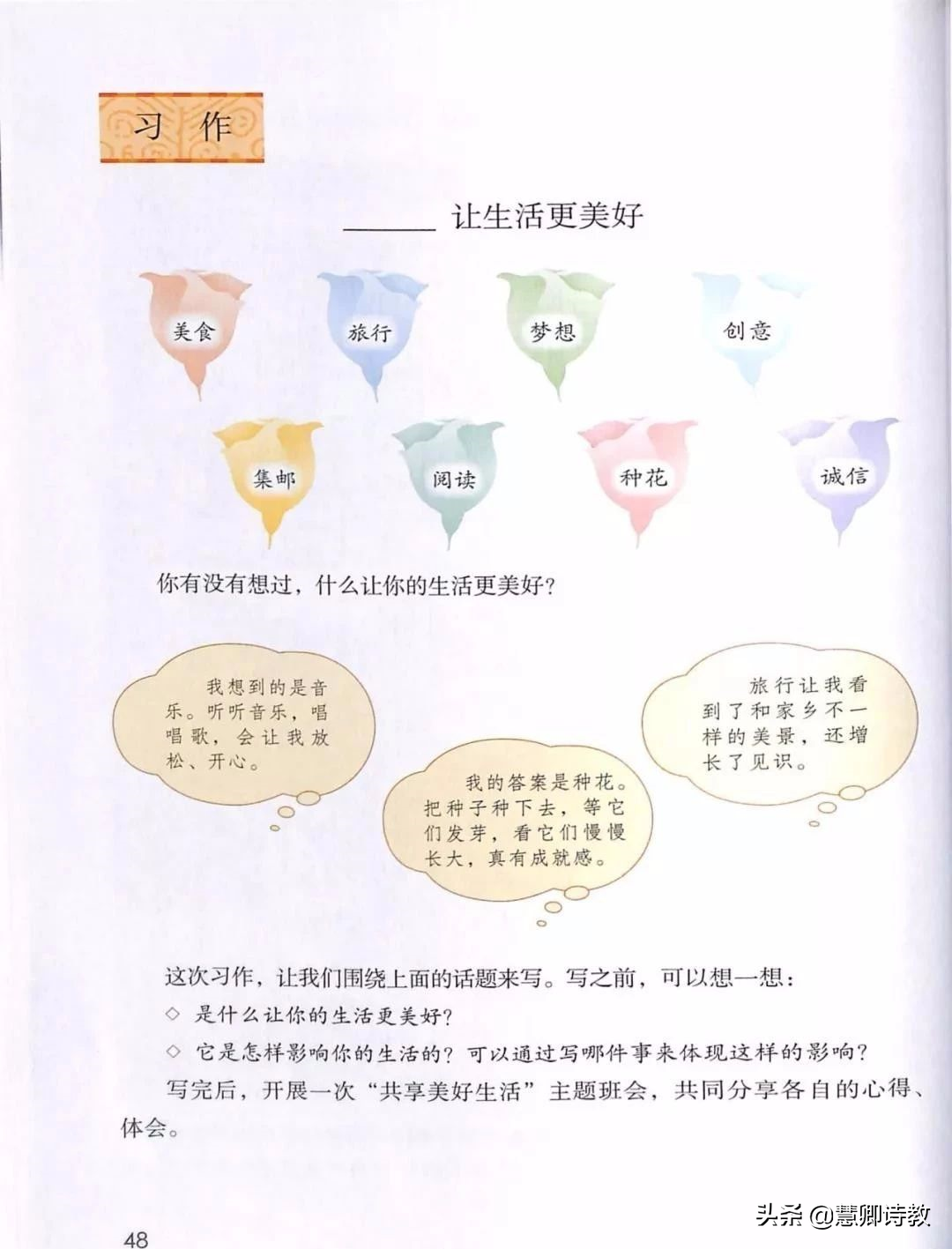 习作

______ 让生活更美好

美食

旅行

梦想

创意

集邮

阅读

种花

诚信

你有没有想过，什么让你的生活更美好？

我想到的是音乐。听听音乐，唱唱歌，会让我放松、开心。

我的答案是种花。把种子种下去，等它们发芽，看它们慢慢长大，真有成就感。

旅行让我看到了和家乡不一样的美景，还增长了见识。

这次习作，让我们围绕上面的话题来写。写之前，可以想一想：

◇ 是什么让你的生活更美好？

◇ 它是怎样影响你的生活的？可以通过写哪件事来体现这样的影响？

写完后，开展一次“共享美好生活”主题班会，共同分享各自的心得、体会。

48

头条 @慧卿诗教